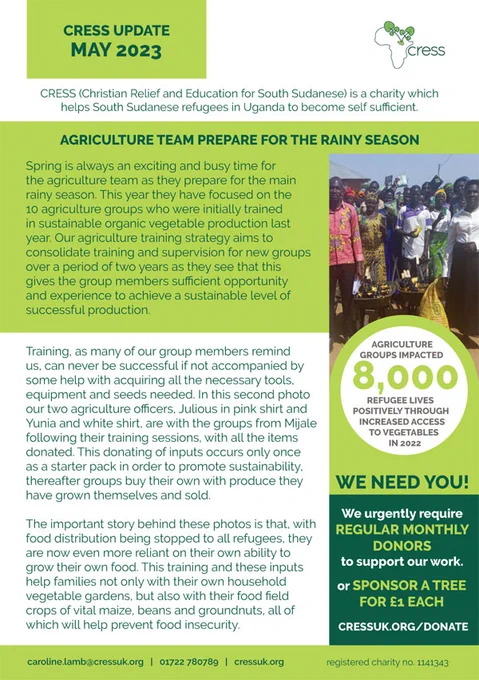 CRESS UPDATE
MAY 2023

cress

CRESS (Christian Relief and Education for South Sudanese) is a charity which helps South Sudanese refugees in Uganda to become self sufficient.

AGRICULTURE TEAM PREPARE FOR THE RAINY SEASON

Spring is always an exciting and busy time for the agriculture team as they prepare for the main rainy season. This year they have focused on the 10 agriculture groups who were initially trained in sustainable organic vegetable production last year. Our agriculture training strategy aims to consolidate training and supervision for new groups over a period of two years as they see that this gives the group members sufficient opportunity and experience to achieve a sustainable level of successful production.

Training, as many of our group members remind us, can never be successful if not accompanied by some help with acquiring all the necessary tools, equipment and seeds needed. In this second photo our two agriculture officers, Julious in pink shirt and Yunia and white shirt, are with the groups from Mijale following their training sessions, with all the items donated. This donating of inputs occurs only once as a starter pack in order to promote sustainability, thereafter groups buy their own with produce they have grown themselves and sold.

The important story behind these photos is that, with food distribution being stopped to all refugees, they are now even more reliant on their own ability to grow their own food. This training and these inputs help families not only with their own household vegetable gardens, but also with their food field crops of vital maize, beans and groundnuts, all of which will help prevent food insecurity.

AGRICULTURE GROUPS IMPACTED
8,000
REFUGEE LIVES POSITIVELY THROUGH INCREASED ACCESS TO VEGETABLES IN 2022

WE NEED YOU!
We urgently require
REGULAR MONTHLY DONORS
to support our work.
or SPONSOR A TREE FOR £1 EACH
CRESSUK.ORG/DONATE

caroline.lamb@cressuk.org | 01722 780789 | cressuk.org
registered charity no. 1141343